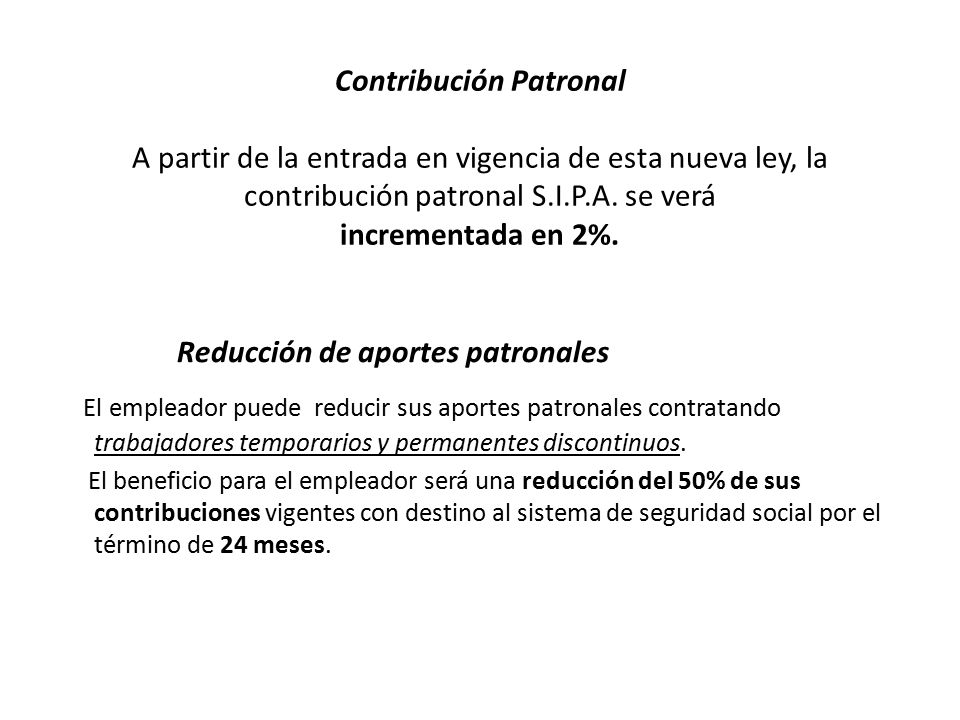 Contribución Patronal

A partir de la entrada en vigencia de esta nueva ley, la contribución patronal S.I.P.A. se verá incrementada en 2%.

Reducción de aportes patronales

El empleador puede reducir sus aportes patronales contratando trabajadores temporarios y permanentes discontinuos.

El beneficio para el empleador será una reducción del 50% de sus contribuciones vigentes con destino al sistema de seguridad social por el término de 24 meses.